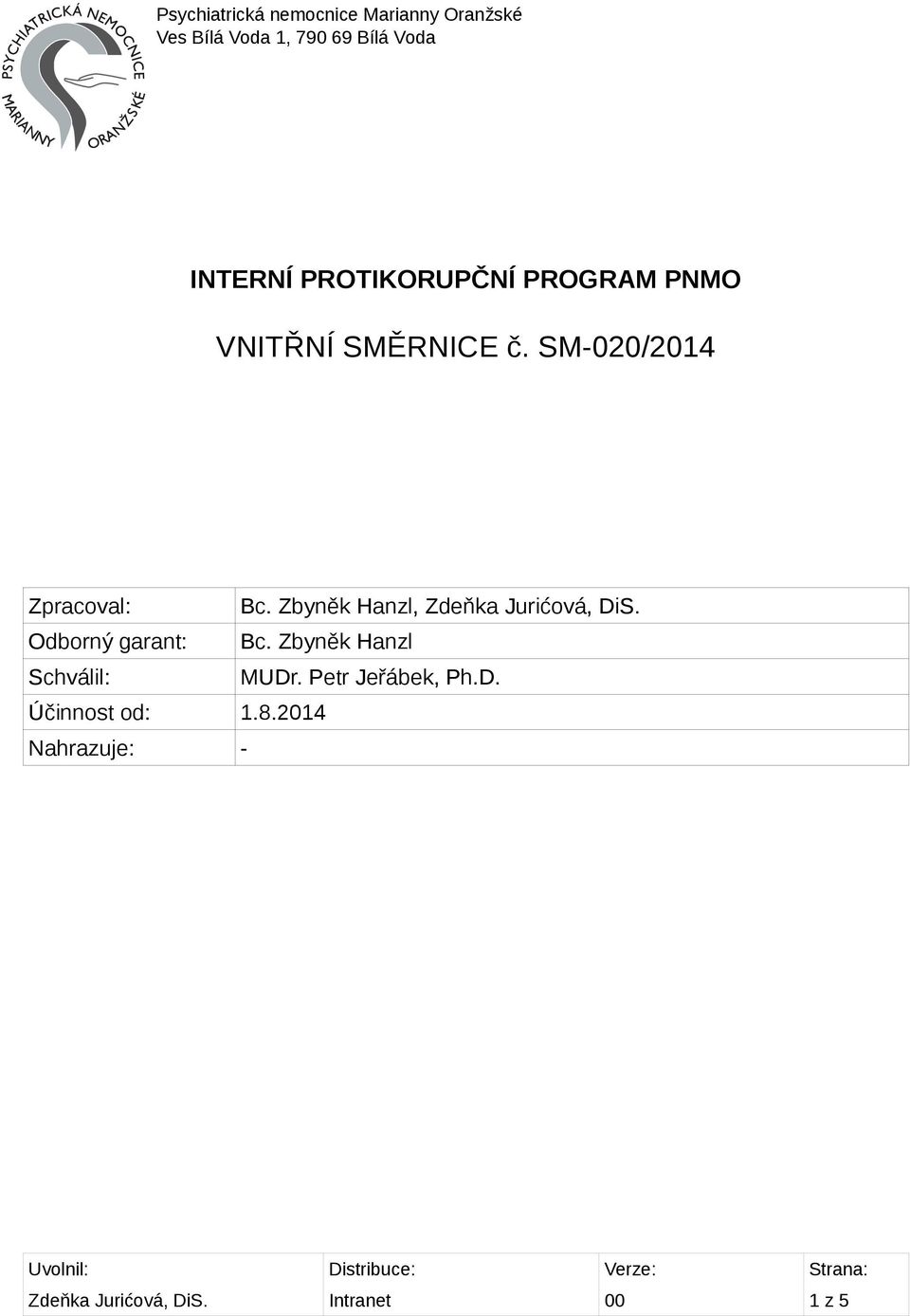 PSYCHIATRICKÁ NEMOCNICE MARIANNY ORANŽSKÉ

Psychiatrická nemocnice Marianny Oranžské
Ves Bílá Voda 1, 790 69 Bílá Voda

INTERNÍ PROTIKORUPČNÍ PROGRAM PNMO

VNITŘNÍ SMĚRNICE č. SM-020/2014

| Zpracoval: | Bc. Zbyněk Hanzl, Zdeňka Jurićová, DiS. |
|---|---|
| Odborný garant: | Bc. Zbyněk Hanzl |
| Schválil: | MUDr. Petr Jeřábek, Ph.D. |
| Účinnost od: | 1.8.2014 |
| Nahrazuje: | - |

| Uvolnil: | Distribuce: | Verze: | Strana: |
|---|---|---|---|
| Zdeňka Jurićová, DiS. | Intranet | 00 | 1 z 5 |